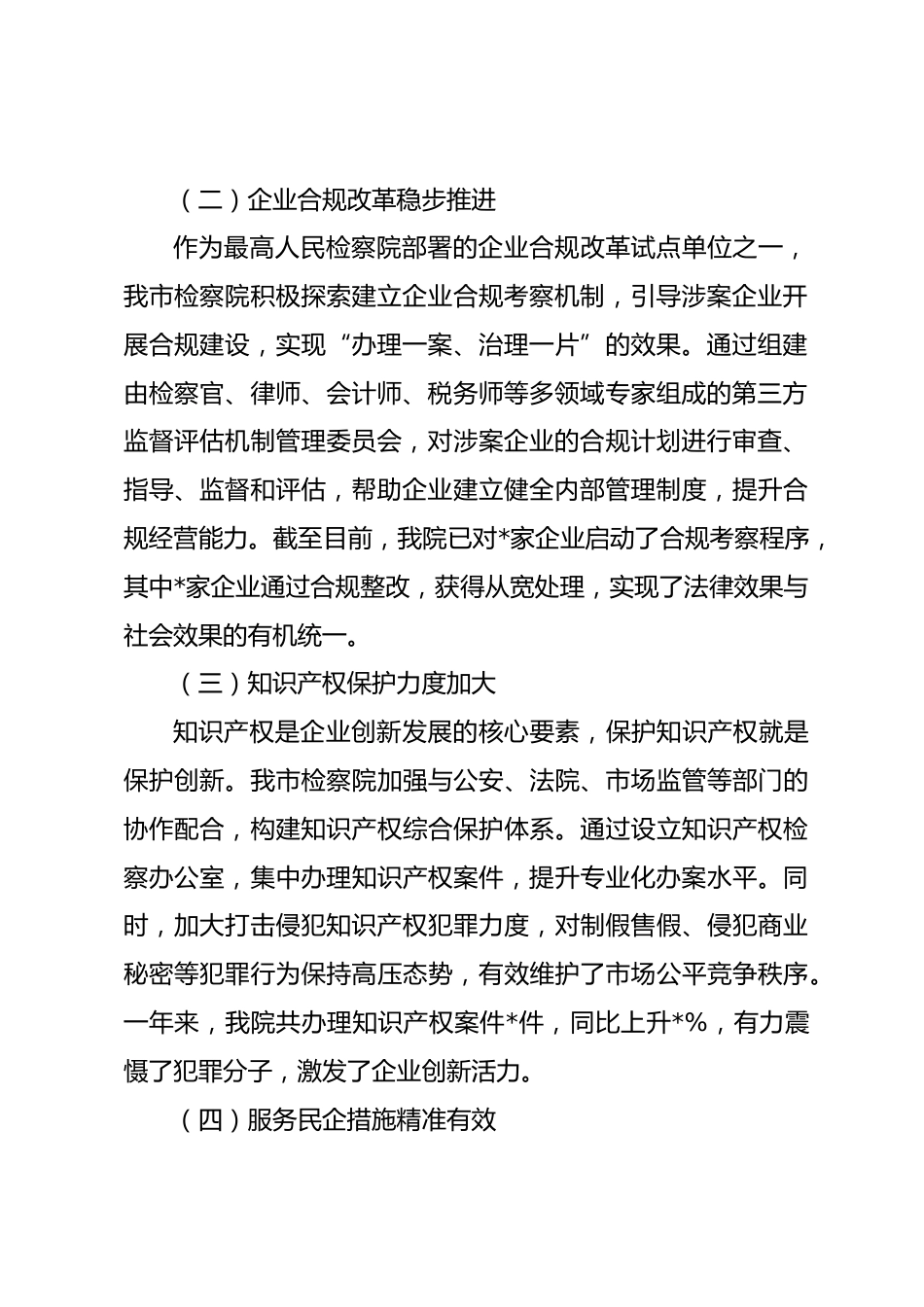 （二）企业合规改革稳步推进

作为最高人民检察院部署的企业合规改革试点单位之一，我市检察院积极探索建立企业合规考察机制，引导涉案企业开展合规建设，实现“办理一案、治理一片”的效果。通过组建由检察官、律师、会计师、税务师等多领域专家组成的第三方监督评估机制管理委员会，对涉案企业的合规计划进行审查、指导、监督和评估，帮助企业建立健全内部管理制度，提升合规经营能力。截至目前，我院已对*家企业启动了合规考察程序，其中*家企业通过合规整改，获得从宽处理，实现了法律效果与社会效果的有机统一。

（三）知识产权保护力度加大

知识产权是企业创新发展的核心要素，保护知识产权就是保护创新。我市检察院加强与公安、法院、市场监管等部门的协作配合，构建知识产权综合保护体系。通过设立知识产权检察办公室，集中办理知识产权案件，提升专业化办案水平。同时，加大打击侵犯知识产权犯罪力度，对制假售假、侵犯商业秘密等犯罪行为保持高压态势，有效维护了市场公平竞争秩序。一年来，我院共办理知识产权案件*件，同比上升*%，有力震慑了犯罪分子，激发了企业创新活力。

（四）服务民企措施精准有效